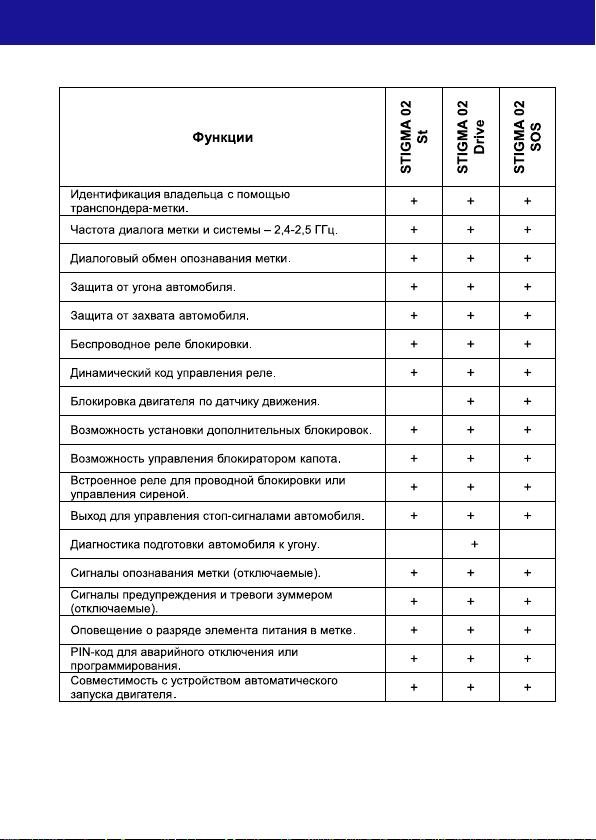 | Функции | STIGMA 02 St | STIGMA 02 Drive | STIGMA 02 SOS |
|---|---|---|---|
| Идентификация владельца с помощью транспондера-метки. | + | + | + |
| Частота диалога метки и системы – 2,4-2,5 ГГц. | + | + | + |
| Диалоговый обмен опознавания метки. | + | + | + |
| Защита от угона автомобиля. | + | + | + |
| Защита от захвата автомобиля. | + | + | + |
| Беспроводное реле блокировки. | + | + | + |
| Динамический код управления реле. | + | + | + |
| Блокировка двигателя по датчику движения. | | + | + |
| Возможность установки дополнительных блокировок. | + | + | + |
| Возможность управления блокиратором капота. | + | + | + |
| Встроенное реле для проводной блокировки или управления сиреной. | + | + | + |
| Выход для управления стоп-сигналами автомобиля. | + | + | + |
| Диагностика подготовки автомобиля к угону. | | + | |
| Сигналы опознавания метки (отключаемые). | + | + | + |
| Сигналы предупреждения и тревоги зуммером (отключаемые). | + | + | + |
| Оповещение о разряде элемента питания в метке. | + | + | + |
| PIN-код для аварийного отключения или программирования. | + | + | + |
| Совместимость с устройством автоматического запуска двигателя. | + | + | + |